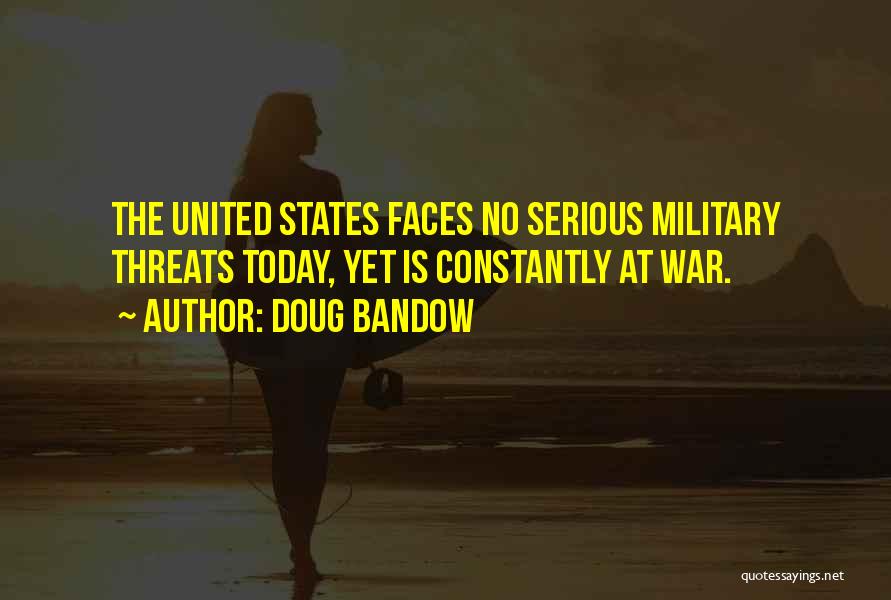 THE UNITED STATES FACES NO SERIOUS MILITARY THREATS TODAY, YET IS CONSTANTLY AT WAR.
~ AUTHOR: DOUG BANDOW

quotessayings.net